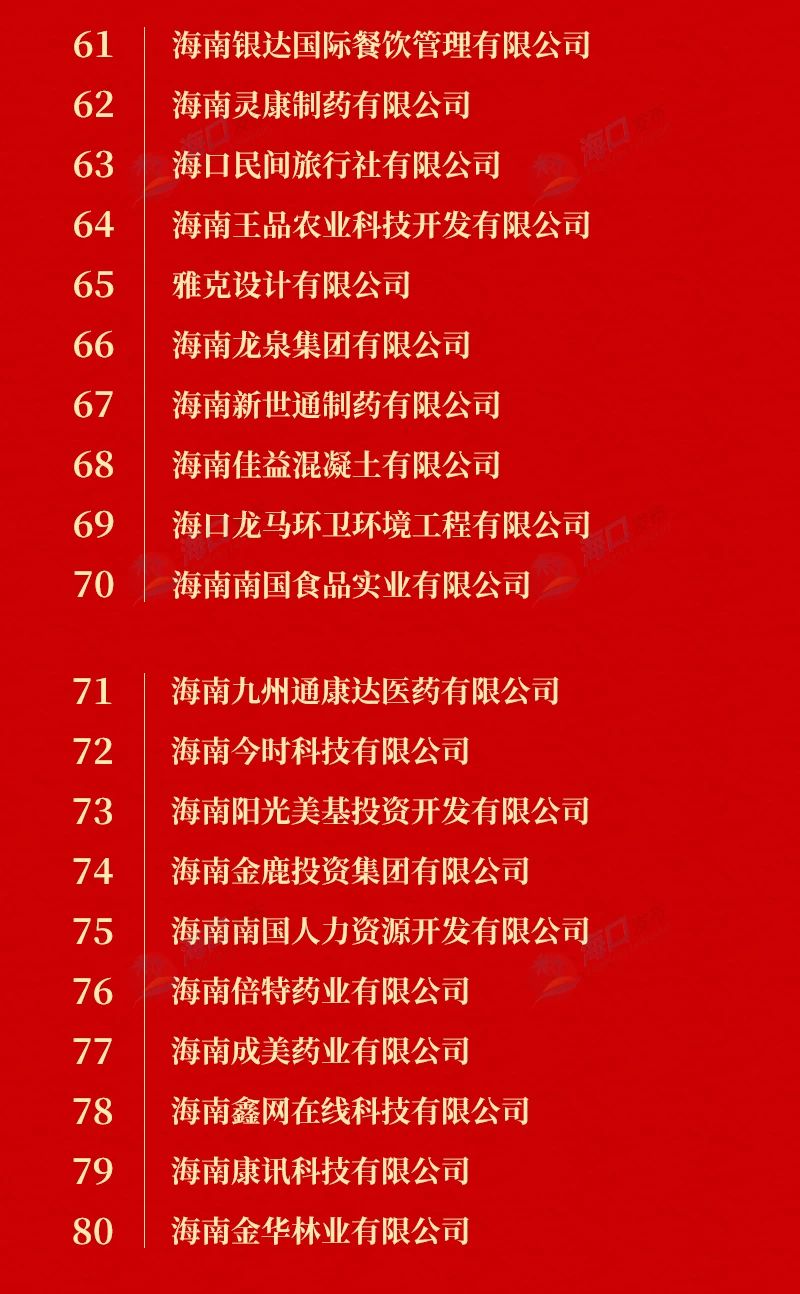 61 海南银达国际餐饮管理有限公司
62 海南灵康制药有限公司
63 海口民间旅行社有限公司
64 海南王品农业科技开发有限公司
65 雅克设计有限公司
66 海南龙泉集团有限公司
67 海南新世通制药有限公司
68 海南佳益混凝土有限公司
69 海口龙马环卫环境工程有限公司
70 海南南国食品实业有限公司

71 海南九州通康达医药有限公司
72 海南今时科技有限公司
73 海南阳光美基投资开发有限公司
74 海南金鹿投资集团有限公司
75 海南南国人力资源开发有限公司
76 海南倍特药业有限公司
77 海南成美药业有限公司
78 海南鑫网在线科技有限公司
79 海南康讯科技有限公司
80 海南金华林业有限公司

海口